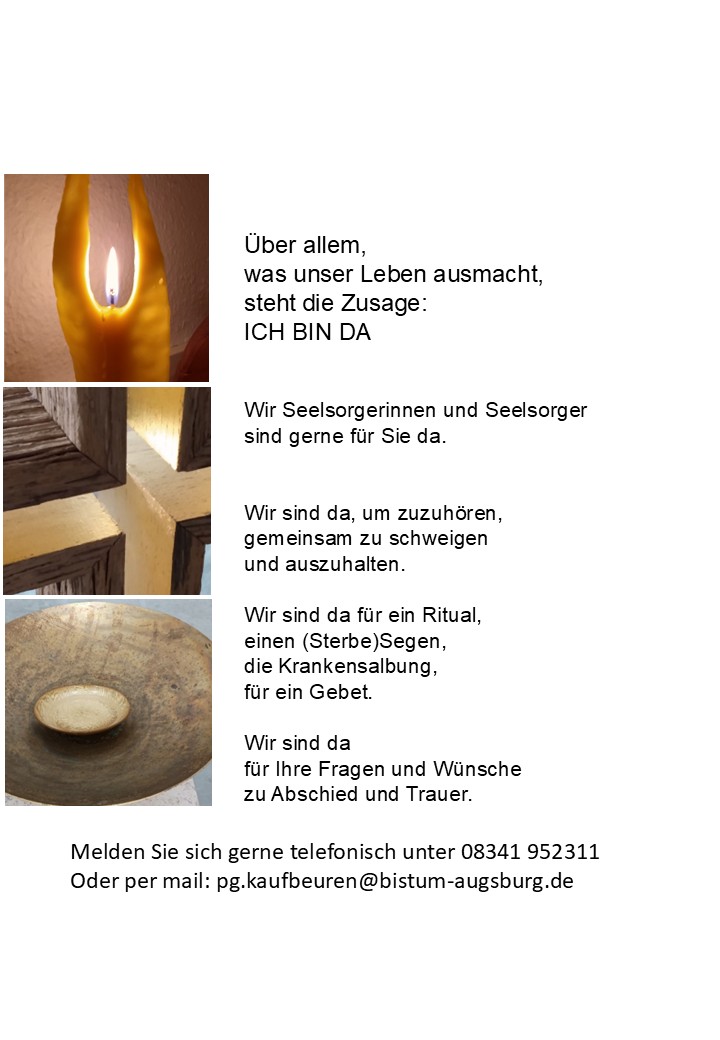 Über allem,
was unser Leben ausmacht,
steht die Zusage:
ICH BIN DA

Wir Seelsorgerinnen und Seelsorger
sind gerne für Sie da.

Wir sind da, um zuzuhören,
gemeinsam zu schweigen
und auszuhalten.

Wir sind da für ein Ritual,
einen (Sterbe)Segen,
die Krankensalbung,
für ein Gebet.

Wir sind da
für Ihre Fragen und Wünsche
zu Abschied und Trauer.

Melden Sie sich gerne telefonisch unter 08341 952311
Oder per mail: pg.kaufbeuren@bistum-augsburg.de